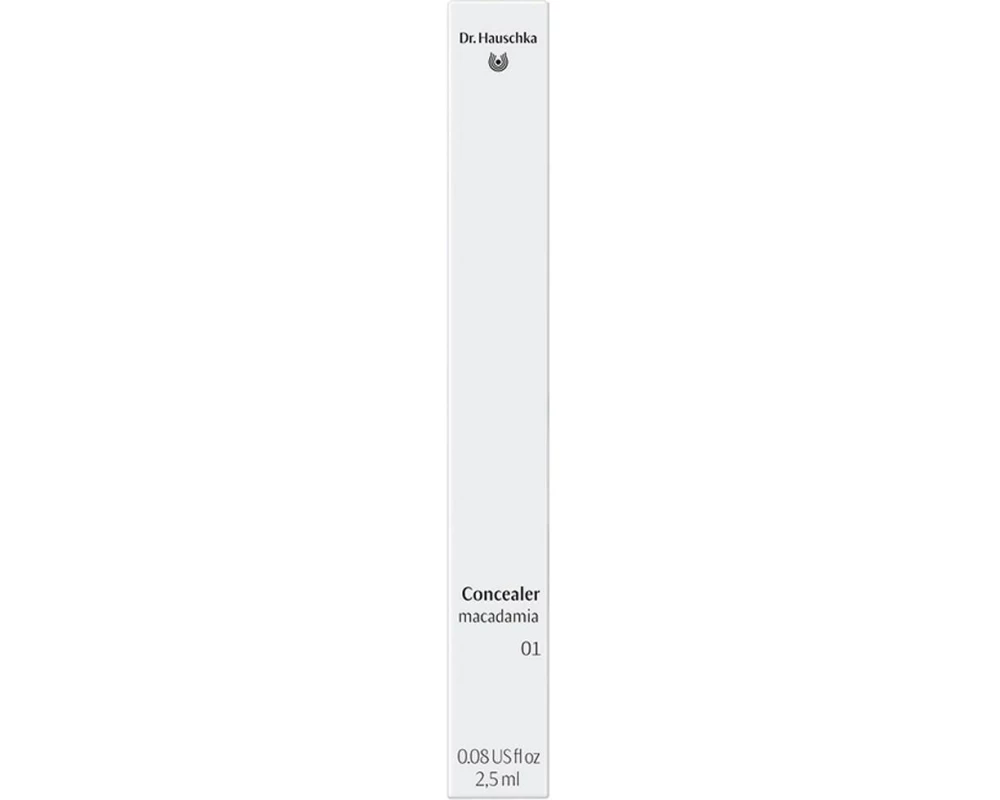 Dr. Hauschka

Concealer
macadamia

01

0.08 US fl oz
2,5 ml